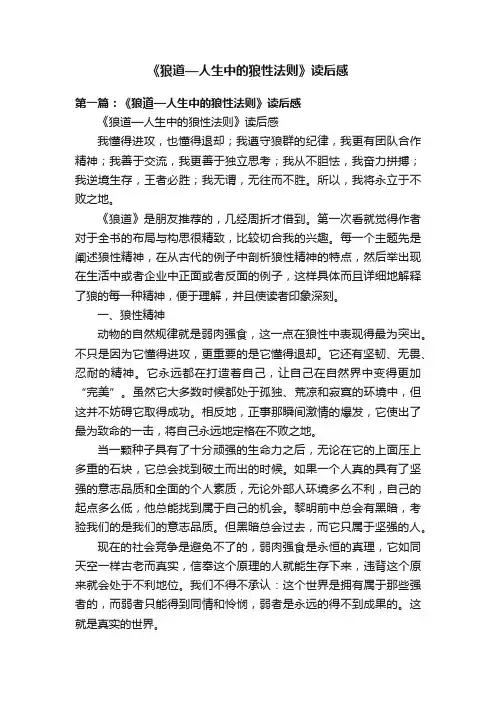 《狼道—人生中的狼性法则》读后感

第一篇：《狼道—人生中的狼性法则》读后感

《狼道—人生中的狼性法则》读后感

我懂得进攻，也懂得退却；我遵守狼群的纪律，我更有团队合作精神；我善于交流，我更善于独立思考；我从不胆怯，我奋力拼搏；我逆境生存，王者必胜；我无谓，无往而不胜。所以，我将永立于不败之地。

《狼道》是朋友推荐的，几经周折才借到。第一次看就觉得作者对于全书的布局与构思很精致，比较切合我的兴趣。每一个主题先是阐述狼性精神，在从古代的例子中剖析狼性精神的特点，然后举出现在生活中或者企业中正面或者反面的例子，这样具体而且详细地解释了狼的每一种精神，便于理解，并且使读者印象深刻。

一、狼性精神

动物的自然规律就是弱肉强食，这一点在狼性中表现得最为突出。不只是因为它懂得进攻，更重要的是它懂得退却。它还有坚韧、无畏、忍耐的精神。它永远都在打造着自己，让自己在自然界中变得更加“完美”。虽然它大多数时候都处于孤独、荒凉和寂寞的环境中，但这并不妨碍它取得成功。相反地，正事那瞬间激情的爆发，它使出了最为致命的一击，将自己永远地定格在不败之地。

当一颗种子具有了十分顽强的生命力之后，无论在它的上面压上多重的石块，它总会找到破土而出的时候。如果一个人真的具有了坚强的意志品质和全面的个人素质，无论外部人环境多么不利，自己的起点多么低，他总能找到属于自己的机会。黎明前中总会有黑暗，考验我们的是我们的意志品质。但黑暗总会过去，而它只属于坚强的人。

现在的社会竞争是避免不了的，弱肉强食是永恒的真理，它如同天空一样古老而真实，信奉这个原理的人就能生存下来，违背这个原来就会处于不利地位。我们不得不承认：这个世界是拥有属于那些强者的，而弱者只能得到同情和怜悯，弱者是永远的得不到成果的。这就是真实的世界。